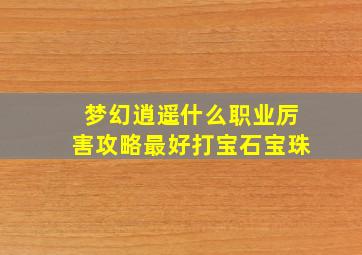 梦幻逍遥什么职业厉害攻略最好打宝石宝珠